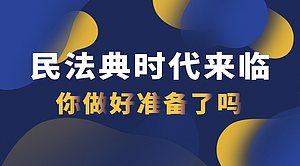 民法典时代来临

你做好准备了吗